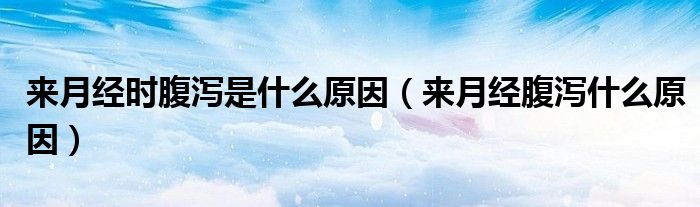 来月经时腹泻是什么原因（来月经腹泻什么原因）